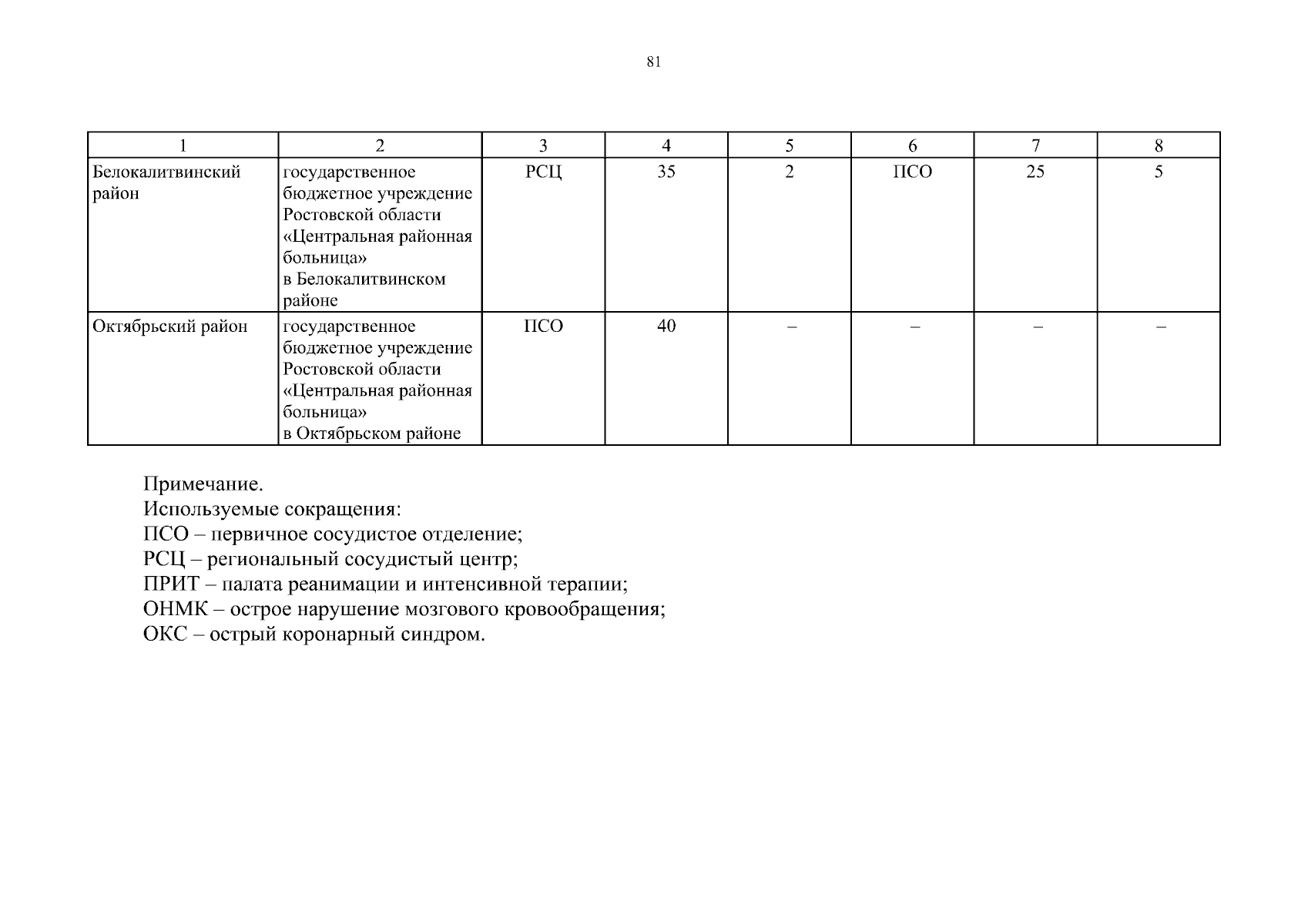 81

| 1 | 2 | 3 | 4 | 5 | 6 | 7 | 8 |
|---|---|---|---|---|---|---|---|
| Белокалитвинский район | государственное бюджетное учреждение Ростовской области «Центральная районная больница» в Белокалитвинском районе | РСЦ | 35 | 2 | ПСО | 25 | 5 |
| Октябрьский район | государственное бюджетное учреждение Ростовской области «Центральная районная больница» в Октябрьском районе | ПСО | 40 | – | – | – | – |

Примечание.
Используемые сокращения:
ПСО – первичное сосудистое отделение;
РСЦ – региональный сосудистый центр;
ПРИТ – палата реанимации и интенсивной терапии;
ОНМК – острое нарушение мозгового кровообращения;
ОКС – острый коронарный синдром.